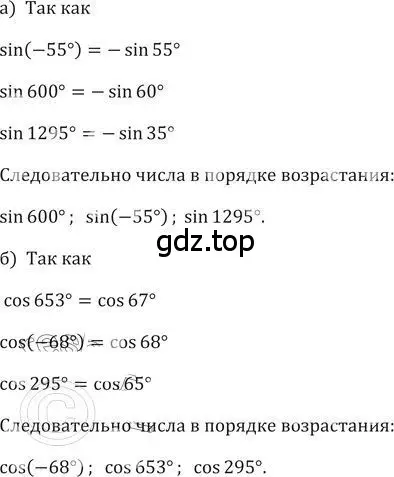 а) Так как

$\sin(-55°) = -\sin 55°$

$\sin 600° = -\sin 60°$

$\sin 1295° = -\sin 35°$

Следовательно числа в порядке возрастания:

$\sin 600°$ ; $\sin(-55°)$ ; $\sin 1295°$.

gdz.top

б) Так как

$\cos 653° = \cos 67°$

$\cos(-68°) = \cos 68°$

$\cos 295° = \cos 65°$

Следовательно числа в порядке возрастания:

$\cos(-68°)$ ; $\cos 653°$ ; $\cos 295°$.